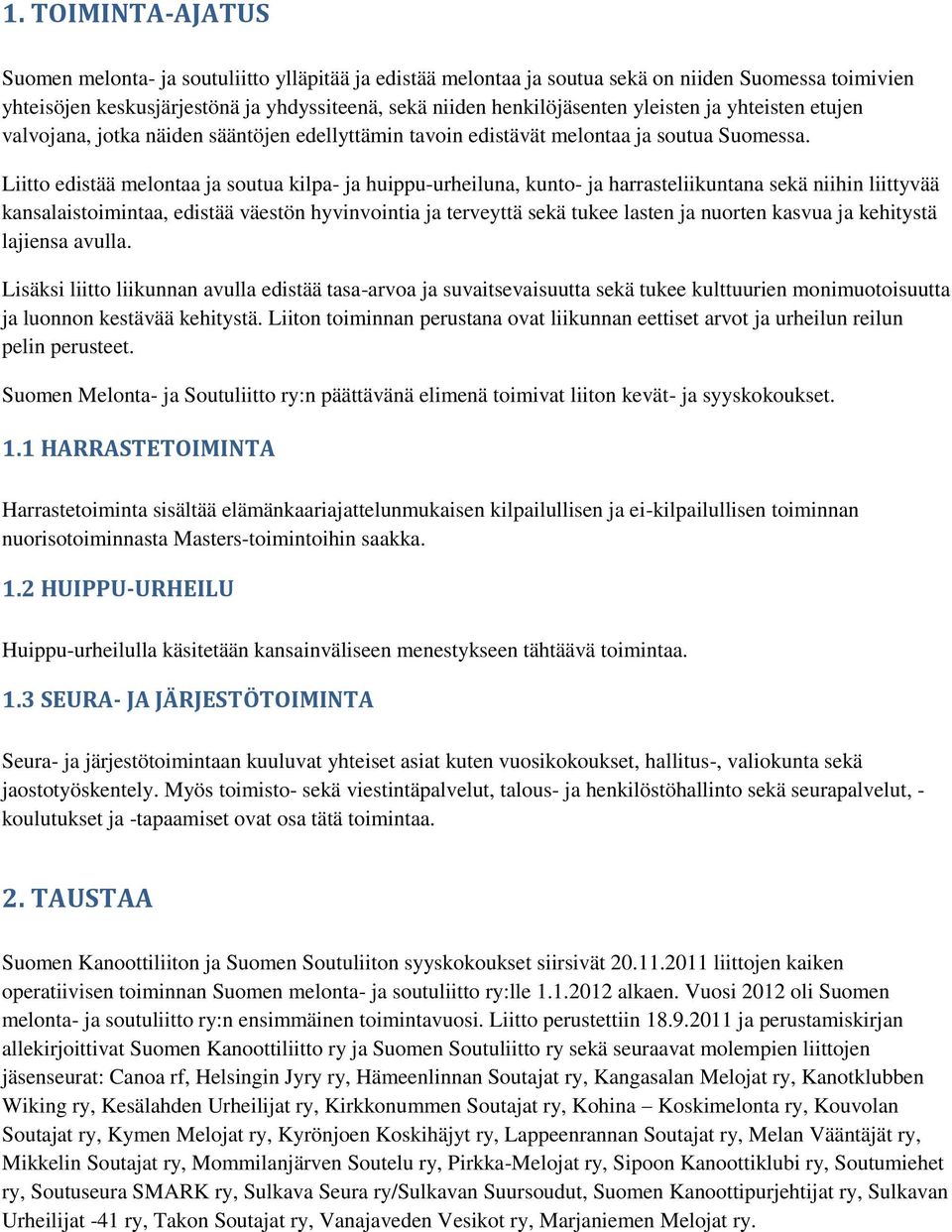 1. TOIMINTA-AJATUS

Suomen melonta- ja soutuliitto ylläpitää ja edistää melontaa ja soutua sekä on niiden Suomessa toimivien yhteisöjen keskusjärjestönä ja yhdyssiteenä, sekä niiden henkilöjäsenten yleisten ja yhteisten etujen valvojana, jotka näiden sääntöjen edellyttämin tavoin edistävät melontaa ja soutua Suomessa.

Liitto edistää melontaa ja soutua kilpa- ja huippu-urheiluna, kunto- ja harrasteliikuntana sekä niihin liittyvää kansalaistoimintaa, edistää väestön hyvinvointia ja terveyttä sekä tukee lasten ja nuorten kasvua ja kehitystä lajiensa avulla.

Lisäksi liitto liikunnan avulla edistää tasa-arvoa ja suvaitsevaisuutta sekä tukee kulttuurien monimuotoisuutta ja luonnon kestävää kehitystä. Liiton toiminnan perustana ovat liikunnan eettiset arvot ja urheilun reilun pelin perusteet.

Suomen Melonta- ja Soutuliitto ry:n päättävänä elimenä toimivat liiton kevät- ja syyskokoukset.

1.1 HARRASTETOIMINTA

Harrastetoiminta sisältää elämänkaariajattelunmukaisen kilpailullisen ja ei-kilpailullisen toiminnan nuorisotoiminnasta Masters-toimintoihin saakka.

1.2 HUIPPU-URHEILU

Huippu-urheilulla käsitetään kansainväliseen menestykseen tähtäävä toimintaa.

1.3 SEURA- JA JÄRJESTÖTOIMINTA

Seura- ja järjestötoimintaan kuuluvat yhteiset asiat kuten vuosikokoukset, hallitus-, valiokunta sekä jaostotyöskentely. Myös toimisto- sekä viestintäpalvelut, talous- ja henkilöstöhallinto sekä seurapalvelut, -koulutukset ja -tapaamiset ovat osa tätä toimintaa.

2. TAUSTAA

Suomen Kanoottiliiton ja Suomen Soutuliiton syyskokoukset siirsivät 20.11.2011 liittojen kaiken operatiivisen toiminnan Suomen melonta- ja soutuliitto ry:lle 1.1.2012 alkaen. Vuosi 2012 oli Suomen melonta- ja soutuliitto ry:n ensimmäinen toimintavuosi. Liitto perustettiin 18.9.2011 ja perustamiskirjan allekirjoittivat Suomen Kanoottiliitto ry ja Suomen Soutuliitto ry sekä seuraavat molempien liittojen jäsenseurat: Canoa rf, Helsingin Jyry ry, Hämeenlinnan Soutajat ry, Kangasalan Melojat ry, Kanotklubben Wiking ry, Kesälahden Urheilijat ry, Kirkkonummen Soutajat ry, Kohina – Koskimelonta ry, Kouvolan Soutajat ry, Kymen Melojat ry, Kyrönjoen Koskihäjyt ry, Lappeenrannan Soutajat ry, Melan Vääntäjät ry, Mikkelin Soutajat ry, Mommilanjärven Soutelu ry, Pirkka-Melojat ry, Sipoon Kanoottiklubi ry, Soutumiehet ry, Soutuseura SMARK ry, Sulkava Seura ry/Sulkavan Suursoudut, Suomen Kanoottipurjehtijat ry, Sulkavan Urheilijat -41 ry, Takon Soutajat ry, Vanajaveden Vesikot ry, Marjaniemen Melojat ry.